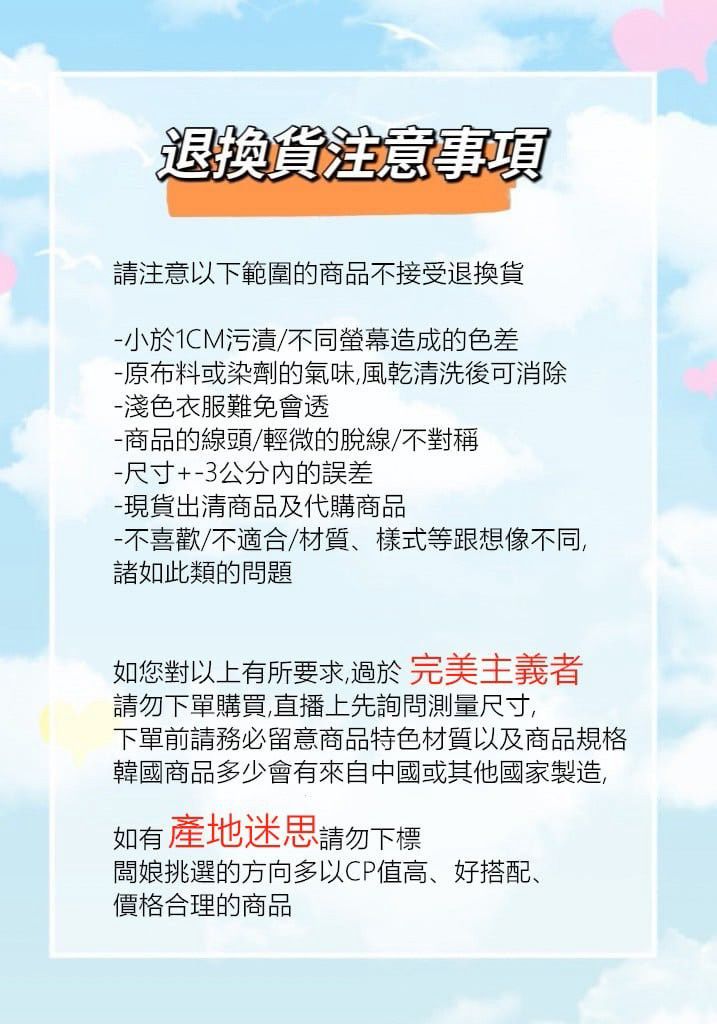 退換貨注意事項

請注意以下範圍的商品不接受退換貨

-小於1CM污漬/不同螢幕造成的色差
-原布料或染劑的氣味,風乾清洗後可消除
-淺色衣服難免會透
-商品的線頭/輕微的脫線/不對稱
-尺寸+-3公分內的誤差
-現貨出清商品及代購商品
-不喜歡/不適合/材質、樣式等跟想像不同,
諸如此類的問題

如您對以上有所要求,過於 完美主義者
請勿下單購買,直播上先詢問測量尺寸,
下單前請務必留意商品特色材質以及商品規格
韓國商品多少會有來自中國或其他國家製造,

如有 產地迷思請勿下標
闆娘挑選的方向多以CP值高、好搭配、
價格合理的商品